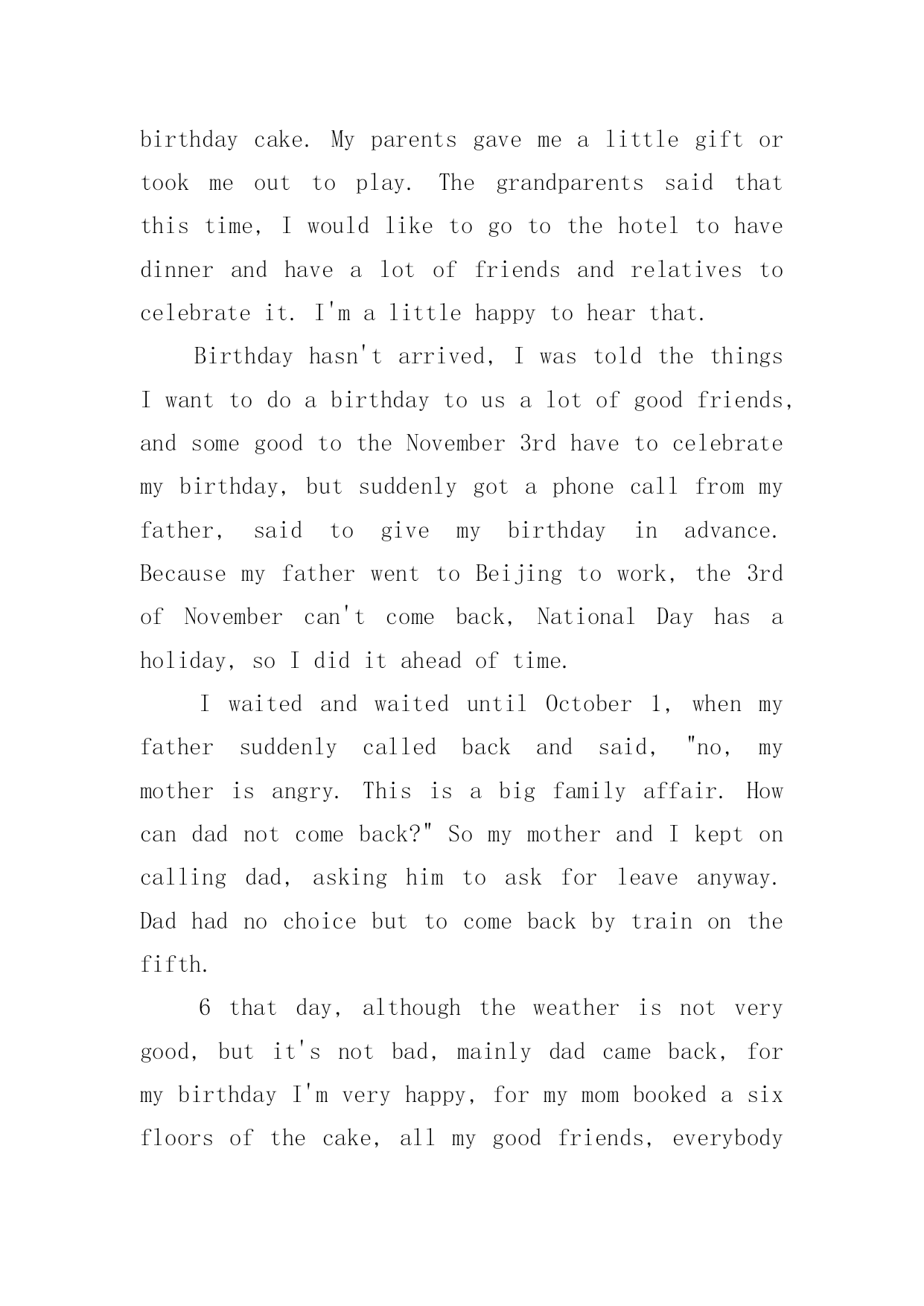 birthday cake. My parents gave me a little gift or took me out to play. The grandparents said that this time, I would like to go to the hotel to have dinner and have a lot of friends and relatives to celebrate it. I'm a little happy to hear that.

Birthday hasn't arrived, I was told the things I want to do a birthday to us a lot of good friends, and some good to the November 3rd have to celebrate my birthday, but suddenly got a phone call from my father, said to give my birthday in advance. Because my father went to Beijing to work, the 3rd of November can't come back, National Day has a holiday, so I did it ahead of time.

I waited and waited until October 1, when my father suddenly called back and said, "no, my mother is angry. This is a big family affair. How can dad not come back?" So my mother and I kept on calling dad, asking him to ask for leave anyway. Dad had no choice but to come back by train on the fifth.

6 that day, although the weather is not very good, but it's not bad, mainly dad came back, for my birthday I'm very happy, for my mom booked a six floors of the cake, all my good friends, everybody